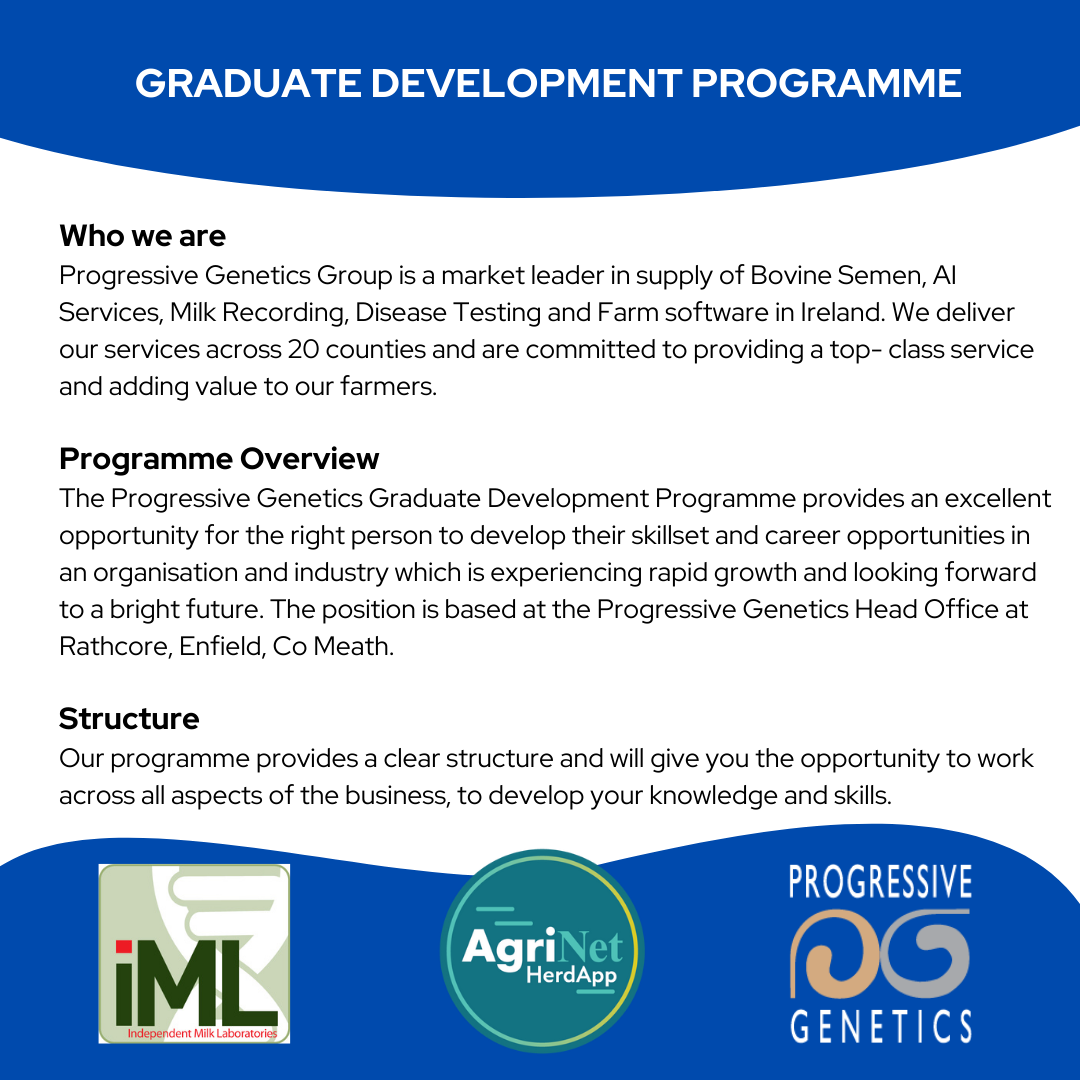 GRADUATE DEVELOPMENT PROGRAMME

Who we are
Progressive Genetics Group is a market leader in supply of Bovine Semen, AI Services, Milk Recording, Disease Testing and Farm software in Ireland. We deliver our services across 20 counties and are committed to providing a top- class service and adding value to our farmers.

Programme Overview
The Progressive Genetics Graduate Development Programme provides an excellent opportunity for the right person to develop their skillset and career opportunities in an organisation and industry which is experiencing rapid growth and looking forward to a bright future. The position is based at the Progressive Genetics Head Office at Rathcore, Enfield, Co Meath.

Structure
Our programme provides a clear structure and will give you the opportunity to work across all aspects of the business, to develop your knowledge and skills.

iML
Independent Milk Laboratories

AgriNet
HerdApp

PROGRESSIVE
GENETICS